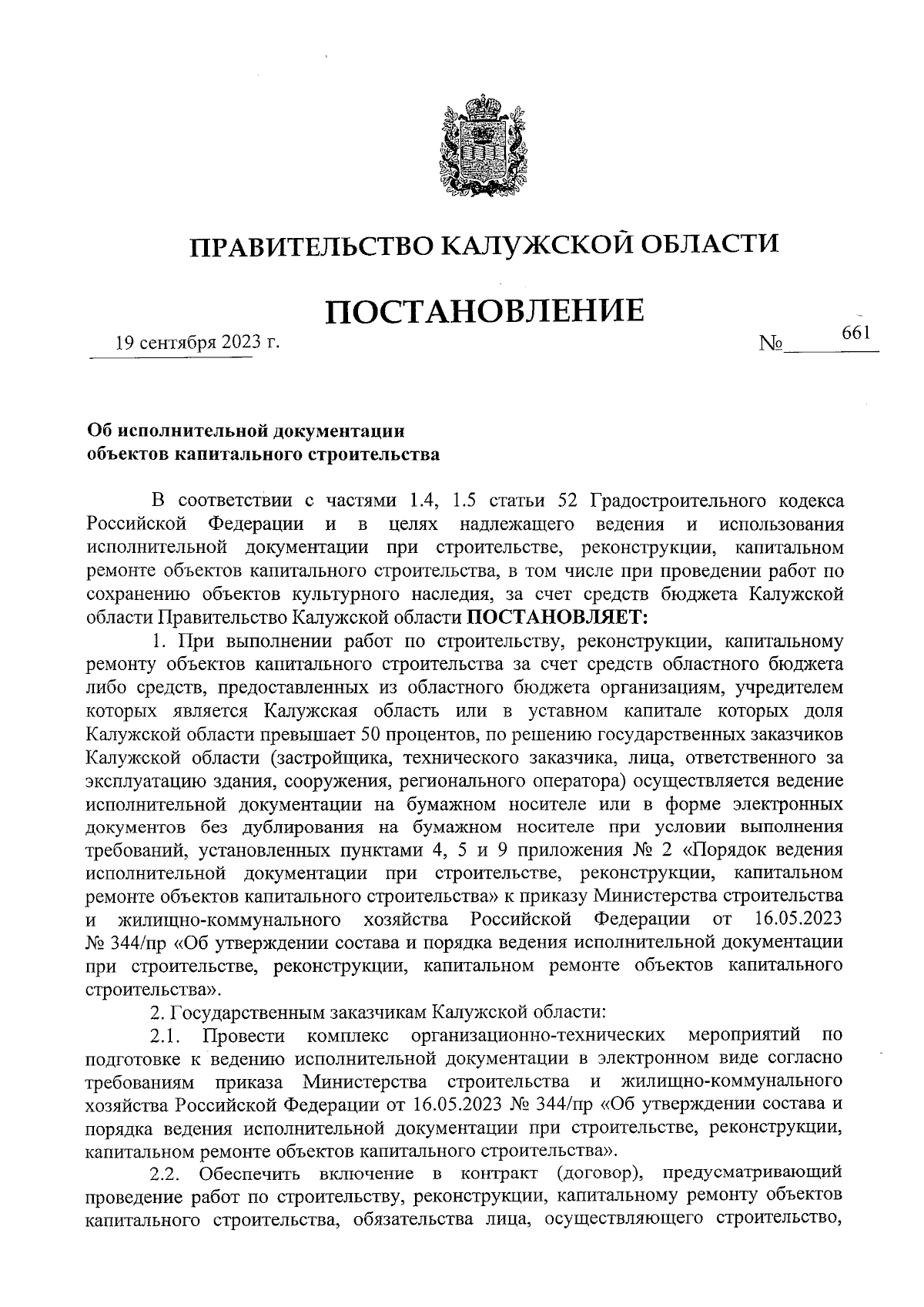 ПРАВИТЕЛЬСТВО КАЛУЖСКОЙ ОБЛАСТИ

ПОСТАНОВЛЕНИЕ

19 сентября 2023 г. № 661

Об исполнительной документации объектов капитального строительства

В соответствии с частями 1.4, 1.5 статьи 52 Градостроительного кодекса Российской Федерации и в целях надлежащего ведения и использования исполнительной документации при строительстве, реконструкции, капитальном ремонте объектов капитального строительства, в том числе при проведении работ по сохранению объектов культурного наследия, за счет средств бюджета Калужской области Правительство Калужской области ПОСТАНОВЛЯЕТ:

1. При выполнении работ по строительству, реконструкции, капитальному ремонту объектов капитального строительства за счет средств областного бюджета либо средств, предоставленных из областного бюджета организациям, учредителем которых является Калужская область или в уставном капитале которых доля Калужской области превышает 50 процентов, по решению государственных заказчиков Калужской области (застройщика, технического заказчика, лица, ответственного за эксплуатацию здания, сооружения, регионального оператора) осуществляется ведение исполнительной документации на бумажном носителе или в форме электронных документов без дублирования на бумажном носителе при условии выполнения требований, установленных пунктами 4, 5 и 9 приложения № 2 «Порядок ведения исполнительной документации при строительстве, реконструкции, капитальном ремонте объектов капитального строительства» к приказу Министерства строительства и жилищно-коммунального хозяйства Российской Федерации от 16.05.2023 № 344/пр «Об утверждении состава и порядка ведения исполнительной документации при строительстве, реконструкции, капитальном ремонте объектов капитального строительства».

2. Государственным заказчикам Калужской области:

2.1. Провести комплекс организационно-технических мероприятий по подготовке к ведению исполнительной документации в электронном виде согласно требованиям приказа Министерства строительства и жилищно-коммунального хозяйства Российской Федерации от 16.05.2023 № 344/пр «Об утверждении состава и порядка ведения исполнительной документации при строительстве, реконструкции, капитальном ремонте объектов капитального строительства».

2.2. Обеспечить включение в контракт (договор), предусматривающий проведение работ по строительству, реконструкции, капитальному ремонту объектов капитального строительства, обязательства лица, осуществляющего строительство,